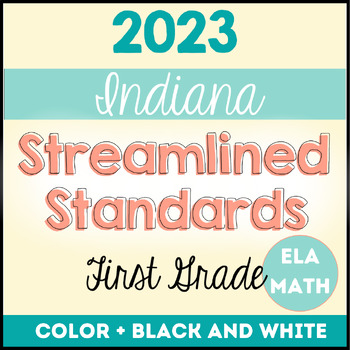 2023

Indiana

Streamlined Standards

First Grade

ELA
MATH

COLOR + BLACK AND WHITE